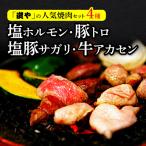 「嶺や」の人気焼肉セット4種

塩ホルモン・豚トロ
塩豚サガリ・牛アカセン